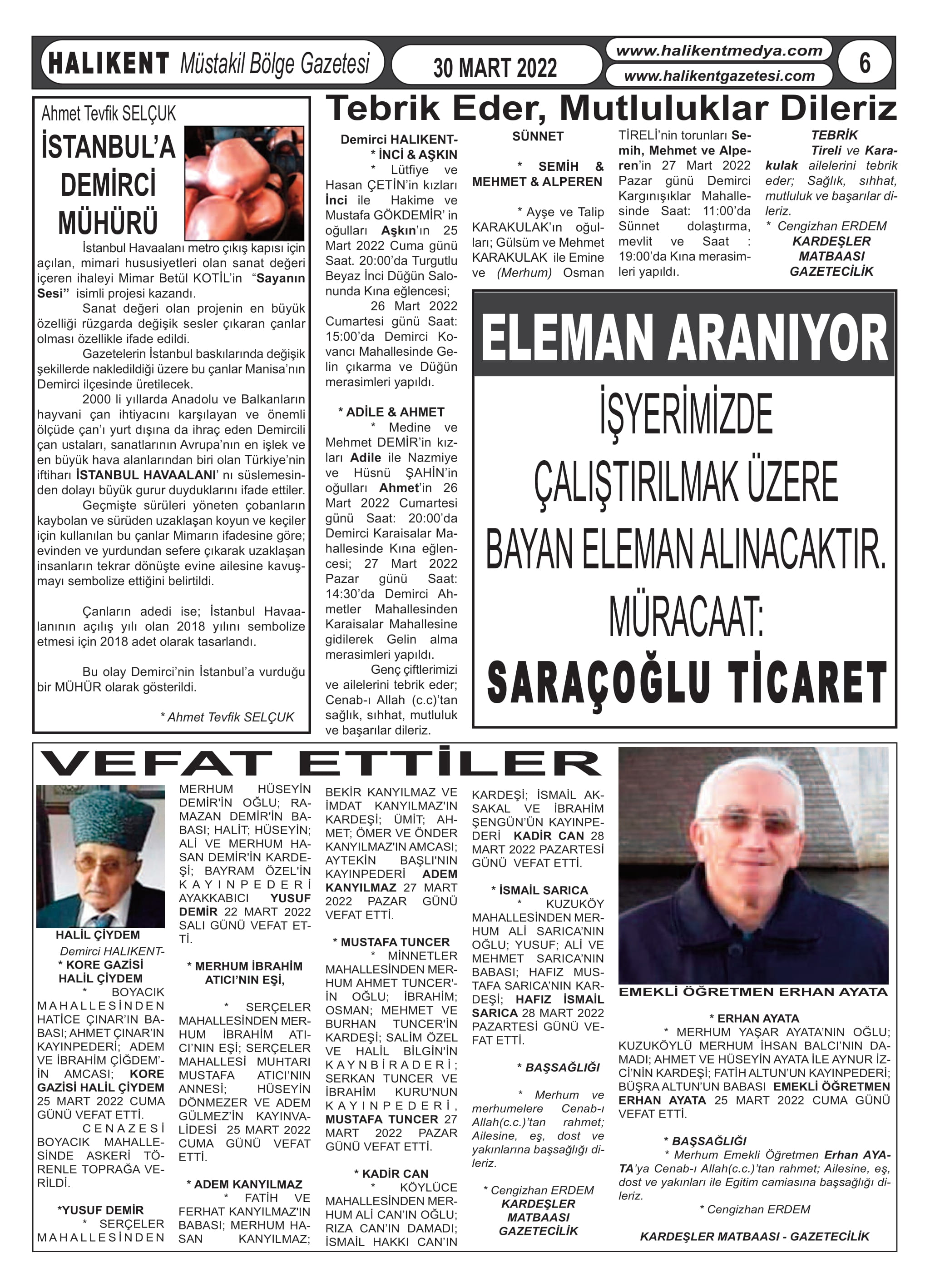 HALIKENT Müstakil Bölge Gazetesi

30 MART 2022

www.halikentmedya.com
www.halikentgazetesi.com

6

Ahmet Tevfik SELÇUK

İSTANBUL'A DEMİRCİ MÜHÜRÜ

İstanbul Havaalanı metro çıkış kapısı için açılan, mimari hususiyetleri olan sanat değeri içeren ihaleyi Mimar Betül KOTİL'in "Sayanın Sesi" isimli projesi kazandı.

Sanat değeri olan projenin en büyük özelliği rüzgarda değişik sesler çıkaran çanlar olması özellikle ifade edildi.

Gazetelerin İstanbul baskılarında değişik şekillerde nakledildiği üzere bu çanlar Manisa'nın Demirci ilçesinde üretilecek.

2000 li yıllarda Anadolu ve Balkanların hayvani çan ihtiyacını karşılayan ve önemli ölçüde çan'ı yurt dışına da ihraç eden Demircili çan ustaları, sanatlarının Avrupa'nın en işlek ve en büyük hava alanlarından biri olan Türkiye'nin iftiharı İSTANBUL HAVAALANI' nı süslemesinden dolayı büyük gurur duyduklarını ifade ettiler.

Geçmişte sürüleri yöneten çobanların kaybolan ve sürüden uzaklaşan koyun ve keçiler için kullanılan bu çanlar Mimarın ifadesine göre; evinden ve yurdundan sefere çıkarak uzaklaşan insanların tekrar dönüşte evine ailesine kavuşmayı sembolize ettiğini belirtildi.

Çanların adedi ise; İstanbul Havaalanının açılış yılı olan 2018 yılını sembolize etmesi için 2018 adet olarak tasarlandı.

Bu olay Demirci'nin İstanbul'a vurduğu bir MÜHÜR olarak gösterildi.

* Ahmet Tevfik SELÇUK

Tebrik Eder, Mutluluklar Dileriz

Demirci HALIKENT-
* İNCİ & AŞKIN
* Lütfiye ve Hasan ÇETİN'in kızları İnci ile Hakime ve Mustafa GÖKDEMİR' in oğulları Aşkın'ın 25 Mart 2022 Cuma günü Saat. 20:00'da Turgutlu Beyaz İnci Düğün Salonunda Kına eğlencesi; 26 Mart 2022 Cumartesi günü Saat: 15:00'da Demirci Kovancı Mahallesinde Gelin çıkarma ve Düğün merasimleri yapıldı.

* ADİLE & AHMET
* Medine ve Mehmet DEMİR'in kızları Adile ile Nazmiye ve Hüsnü ŞAHİN'in oğulları Ahmet'in 26 Mart 2022 Cumartesi günü Saat: 20:00'da Demirci Karaisalar Mahallesinde Kına eğlencesi; 27 Mart 2022 Pazar günü Saat: 14:30'da Demirci Ahmetler Mahallesinden Karaisalar Mahallesine gidilerek Gelin alma merasimleri yapıldı.

Genç çiftlerimizi ve ailelerini tebrik eder; Cenab-ı Allah (c.c)'tan sağlık, sıhhat, mutluluk ve başarılar dileriz.

SÜNNET

* SEMİH & MEHMET & ALPEREN

* Ayşe ve Talip KARAKULAK'ın oğulları; Gülsüm ve Mehmet KARAKULAK ile Emine ve (Merhum) Osman TİRELİ'nin torunları Semih, Mehmet ve Alperen'in 27 Mart 2022 Pazar günü Demirci Kargınışıklar Mahallesinde Saat: 11:00'da Sünnet dolaştırma, mevlit ve Saat : 19:00'da Kına merasimleri yapıldı.

TEBRİK
Tireli ve Karakulak ailelerini tebrik eder; Sağlık, sıhhat, mutluluk ve başarılar dileriz.
* Cengizhan ERDEM
KARDEŞLER MATBAASI GAZETECİLİK

ELEMAN ARANIYOR

İŞYERİMİZDE ÇALIŞTIRILMAK ÜZERE BAYAN ELEMAN ALINACAKTIR.
MÜRACAAT:
SARAÇOĞLU TİCARET

VEFAT ETTİLER

HALİL ÇİYDEM

Demirci HALIKENT-
* KORE GAZİSİ HALİL ÇİYDEM
* BOYACIK MAHALLESİNDEN HATİCE ÇINAR'IN BABASI; AHMET ÇINAR'IN KAYINPEDERİ; ADEM VE İBRAHİM ÇİĞDEM'İN AMCASI; KORE GAZİSİ HALİL ÇİYDEM 25 MART 2022 CUMA GÜNÜ VEFAT ETTİ.
CENAZESİ BOYACIK MAHALLESİNDE ASKERİ TÖRENLE TOPRAĞA VERİLDİ.

*YUSUF DEMİR
* SERÇELER MAHALLESİNDEN MERHUM HÜSEYİN DEMİR'İN OĞLU; RAMAZAN DEMİR'İN BABASI; HALİT; HÜSEYİN; ALİ VE MERHUM HASAN DEMİR'İN KARDEŞİ; BAYRAM ÖZEL'İN KAYINPEDERİ AYAKKABICI YUSUF DEMİR 22 MART 2022 SALI GÜNÜ VEFAT ETTİ.

* MERHUM İBRAHİM ATICI'NIN EŞİ,
* SERÇELER MAHALLESİNDEN MERHUM İBRAHİM ATICI'NIN EŞİ; SERÇELER MAHALLESİ MUHTARI MUSTAFA ATICI'NIN ANNESİ; HÜSEYİN DÖNMEZER VE ADEM GÜLMEZ'İN KAYINVALİDESİ 25 MART 2022 CUMA GÜNÜ VEFAT ETTİ.

* ADEM KANYILMAZ
* FATİH VE FERHAT KANYILMAZ'IN BABASI; MERHUM HASAN KANYILMAZ; BEKİR KANYILMAZ VE İMDAT KANYILMAZ'IN KARDEŞİ; ÜMİT; AHMET; ÖMER VE ÖNDER KANYILMAZ'IN AMCASI; AYTEKİN BAŞLI'NIN KAYINPEDERİ ADEM KANYILMAZ 27 MART 2022 PAZAR GÜNÜ VEFAT ETTİ.

* MUSTAFA TUNCER
* MİNNETLER MAHALLESİNDEN MERHUM AHMET TUNCER'İN OĞLU; İBRAHİM; OSMAN; MEHMET VE BURHAN TUNCER'İN KARDEŞİ; SALİM ÖZEL VE HALİL BİLGİN'İN KAYNBİRADERİ; SERKAN TUNCER VE İBRAHİM KURU'NUN KAYINPEDERİ, MUSTAFA TUNCER 27 MART 2022 PAZAR GÜNÜ VEFAT ETTİ.

* KADİR CAN
* KÖYLÜCE MAHALLESİNDEN MERHUM ALİ CAN'IN OĞLU; RIZA CAN'IN DAMADI; İSMAİL HAKKI CAN'IN KARDEŞİ; İSMAİL AKSAKAL VE İBRAHİM ŞENGÜN'ÜN KAYINPEDERİ KADİR CAN 28 MART 2022 PAZARTESİ GÜNÜ VEFAT ETTİ.

* İSMAİL SARICA
* KUZUKÖY MAHALLESİNDEN MERHUM ALİ SARICA'NIN OĞLU; YUSUF; ALİ VE MEHMET SARICA'NIN BABASI; HAFIZ MUSTAFA SARICA'NIN KARDEŞİ; HAFIZ İSMAİL SARICA 28 MART 2022 PAZARTESİ GÜNÜ VEFAT ETTİ.

* BAŞSAĞLIĞI
* Merhum ve merhumelere Cenab-ı Allah(c.c.)'tan rahmet; Ailesine, eş, dost ve yakınlarına başsağlığı dileriz.

* Cengizhan ERDEM
KARDEŞLER MATBAASI GAZETECİLİK

EMEKLİ ÖĞRETMEN ERHAN AYATA

* ERHAN AYATA
* MERHUM YAŞAR AYATA'NIN OĞLU; KUZUKÖYLÜ MERHUM İHSAN BALCI'NIN DAMADI; AHMET VE HÜSEYİN AYATA İLE AYNUR İZCİ'NİN KARDEŞİ; FATİH ALTUN'UN KAYINPEDERİ; BÜŞRA ALTUN'UN BABASI EMEKLİ ÖĞRETMEN ERHAN AYATA 25 MART 2022 CUMA GÜNÜ VEFAT ETTİ.

* BAŞSAĞLIĞI
* Merhum Emekli Öğretmen Erhan AYATA'ya Cenab-ı Allah(c.c.)'tan rahmet; Ailesine, eş, dost ve yakınları ile Egitim camiasına başsağlığı dileriz.
* Cengizhan ERDEM

KARDEŞLER MATBAASI - GAZETECİLİK